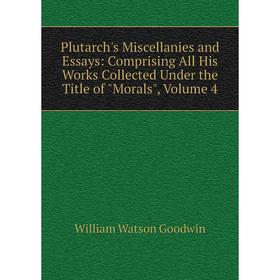 Plutarch's Miscellanies and Essays: Comprising All His Works Collected Under the Title of "Morals", Volume 4

William Watson Goodwin